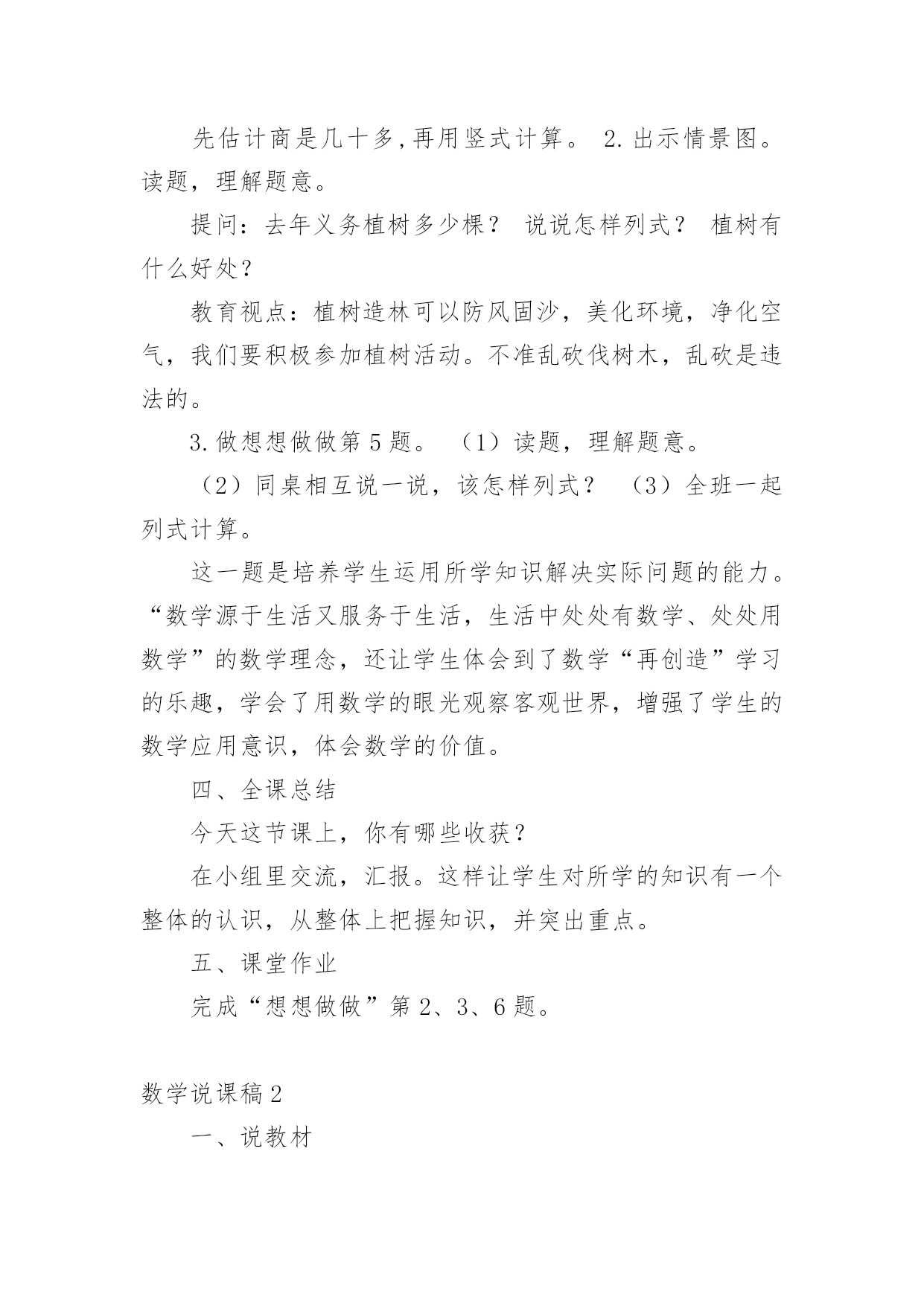 先估计商是几十多,再用竖式计算。 2.出示情景图。读题，理解题意。

提问：去年义务植树多少棵？ 说说怎样列式？ 植树有什么好处？

教育视点：植树造林可以防风固沙，美化环境，净化空气，我们要积极参加植树活动。不准乱砍伐树木，乱砍是违法的。

3.做想想做做第5题。 （1）读题，理解题意。

（2）同桌相互说一说，该怎样列式？ （3）全班一起列式计算。

这一题是培养学生运用所学知识解决实际问题的能力。“数学源于生活又服务于生活，生活中处处有数学、处处用数学”的数学理念，还让学生体会到了数学“再创造”学习的乐趣，学会了用数学的眼光观察客观世界，增强了学生的数学应用意识，体会数学的价值。

四、全课总结

今天这节课上，你有哪些收获？

在小组里交流，汇报。这样让学生对所学的知识有一个整体的认识，从整体上把握知识，并突出重点。

五、课堂作业

完成“想想做做”第2、3、6题。

数学说课稿2

一、说教材